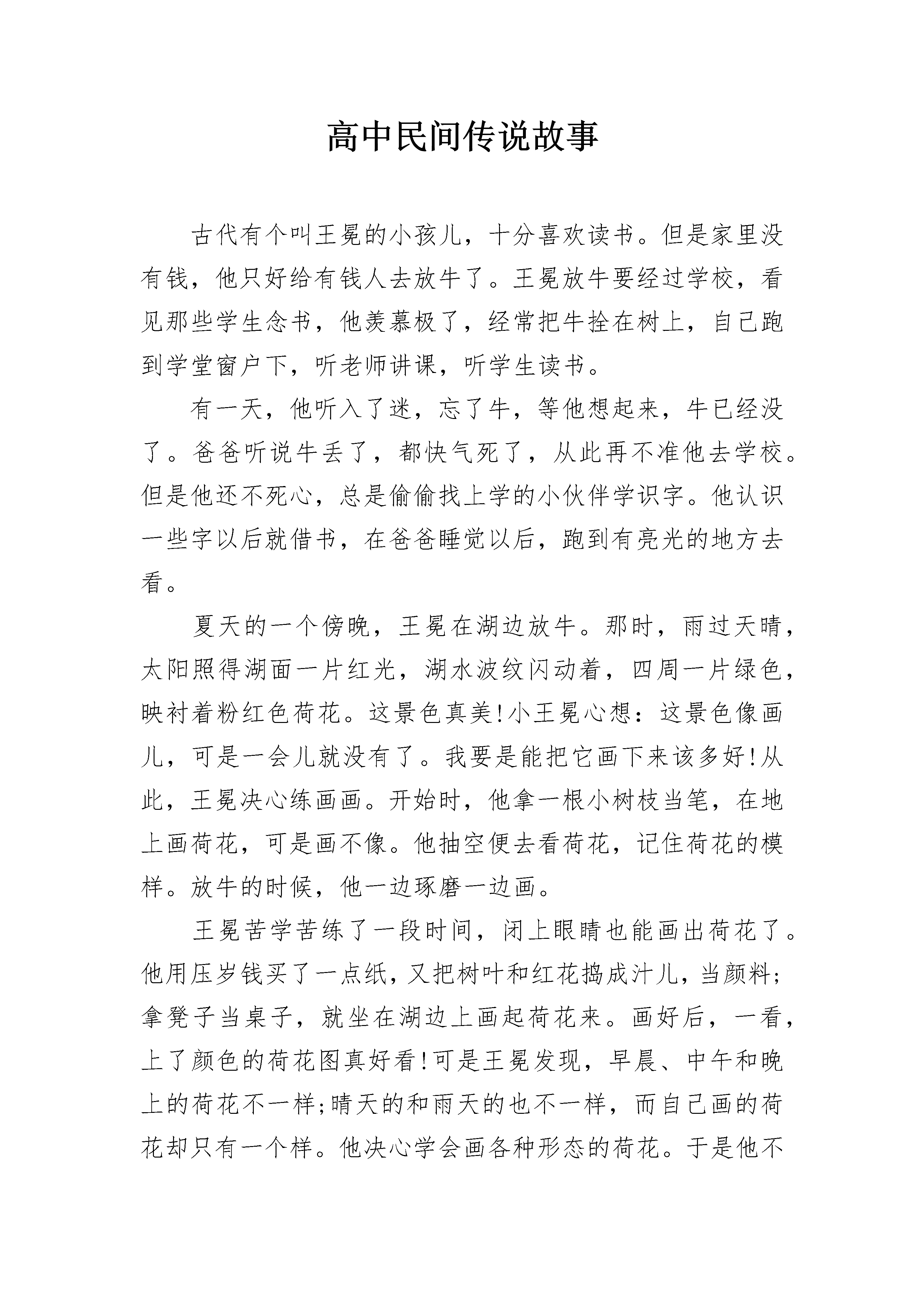 高中民间传说故事

古代有个叫王冕的小孩儿，十分喜欢读书。但是家里没有钱，他只好给有钱人去放牛了。王冕放牛要经过学校，看见那些学生念书，他羡慕极了，经常把牛拴在树上，自己跑到学堂窗户下，听老师讲课，听学生读书。

有一天，他听入了迷，忘了牛，等他想起来，牛已经没了。爸爸听说牛丢了，都快气死了，从此再不准他去学校。但是他还不死心，总是偷偷找上学的小伙伴学识字。他认识一些字以后就借书，在爸爸睡觉以后，跑到有亮光的地方去看。

夏天的一个傍晚，王冕在湖边放牛。那时，雨过天晴，太阳照得湖面一片红光，湖水波纹闪动着，四周一片绿色，映衬着粉红色荷花。这景色真美!小王冕心想：这景色像画儿，可是一会儿就没有了。我要是能把它画下来该多好!从此，王冕决心练画画。开始时，他拿一根小树枝当笔，在地上画荷花，可是画不像。他抽空便去看荷花，记住荷花的模样。放牛的时候，他一边琢磨一边画。

王冕苦学苦练了一段时间，闭上眼睛也能画出荷花了。他用压岁钱买了一点纸，又把树叶和红花捣成汁儿，当颜料;拿凳子当桌子，就坐在湖边上画起荷花来。画好后，一看，上了颜色的荷花图真好看!可是王冕发现，早晨、中午和晚上的荷花不一样;晴天的和雨天的也不一样，而自己画的荷花却只有一个样。他决心学会画各种形态的荷花。于是他不